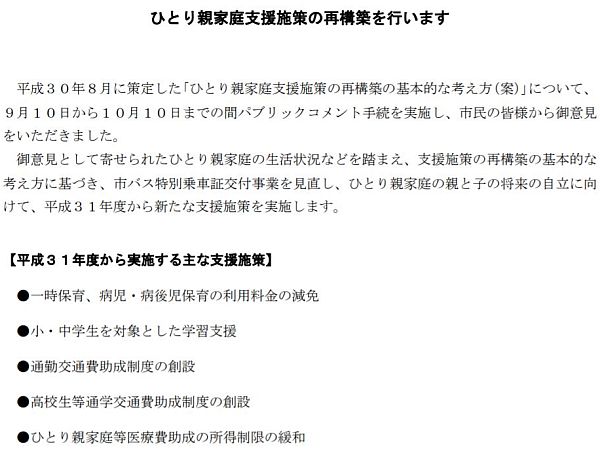 ひとり親家庭支援施策の再構築を行います

平成３０年８月に策定した「ひとり親家庭支援施策の再構築の基本的な考え方（案）」について、９月１０日から１０月１０日までの間パブリックコメント手続を実施し、市民の皆様から御意見をいただきました。

御意見として寄せられたひとり親家庭の生活状況などを踏まえ、支援施策の再構築の基本的な考え方に基づき、市バス特別乗車証交付事業を見直し、ひとり親家庭の親と子の将来の自立に向けて、平成３１年度から新たな支援施策を実施します。

【平成３１年度から実施する主な支援施策】

●一時保育、病児・病後児保育の利用料金の減免

●小・中学生を対象とした学習支援

●通勤交通費助成制度の創設

●高校生等通学交通費助成制度の創設

●ひとり親家庭等医療費助成の所得制限の緩和